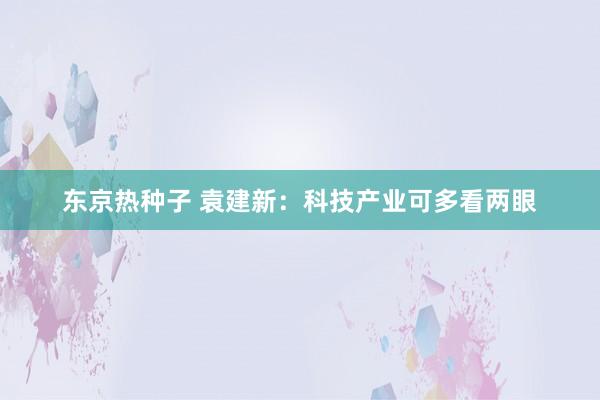 东京热种子 袁建新：科技产业可多看两眼